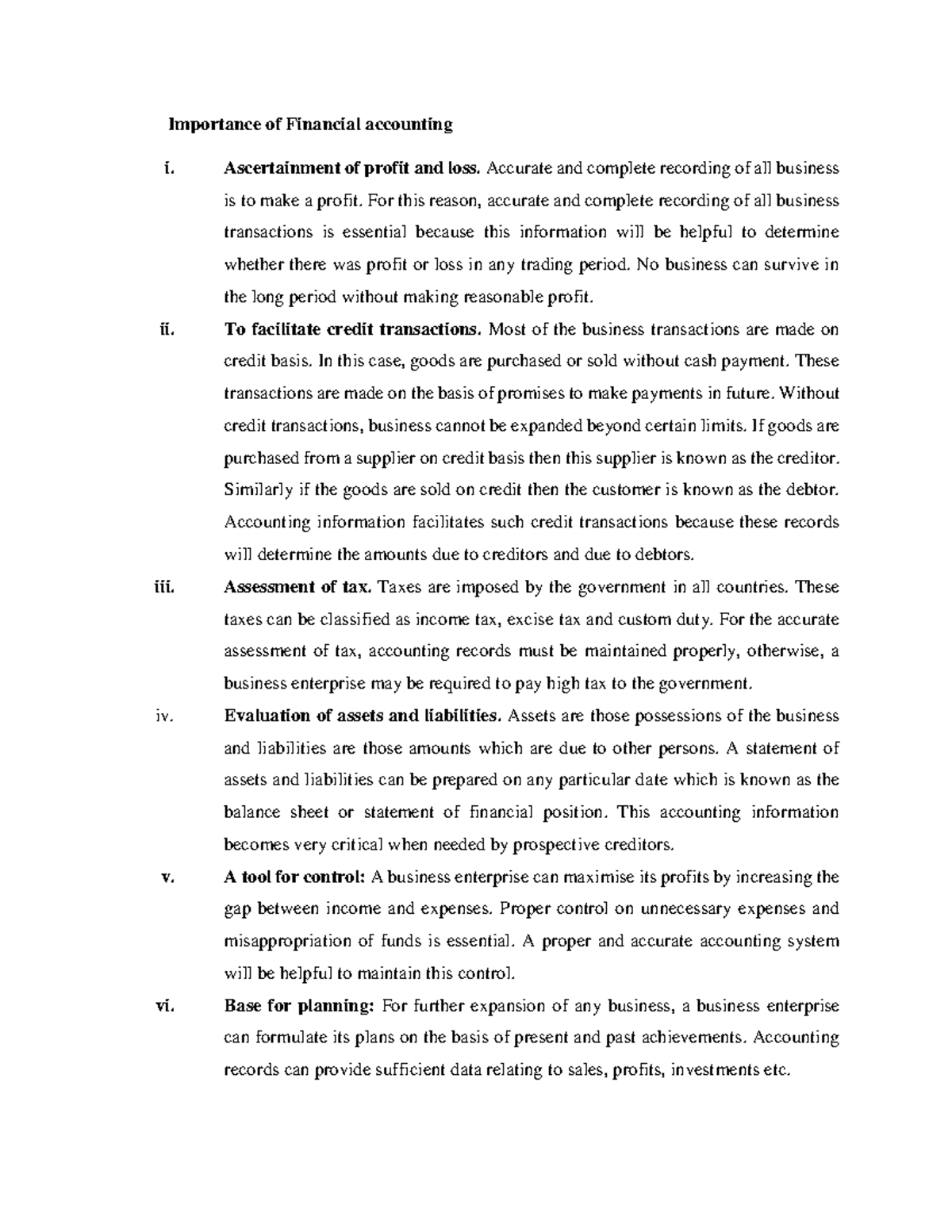 Importance of Financial accounting

i. Ascertainment of profit and loss. Accurate and complete recording of all business is to make a profit. For this reason, accurate and complete recording of all business transactions is essential because this information will be helpful to determine whether there was profit or loss in any trading period. No business can survive in the long period without making reasonable profit.

ii. To facilitate credit transactions. Most of the business transactions are made on credit basis. In this case, goods are purchased or sold without cash payment. These transactions are made on the basis of promises to make payments in future. Without credit transactions, business cannot be expanded beyond certain limits. If goods are purchased from a supplier on credit basis then this supplier is known as the creditor. Similarly if the goods are sold on credit then the customer is known as the debtor. Accounting information facilitates such credit transactions because these records will determine the amounts due to creditors and due to debtors.

iii. Assessment of tax. Taxes are imposed by the government in all countries. These taxes can be classified as income tax, excise tax and custom duty. For the accurate assessment of tax, accounting records must be maintained properly, otherwise, a business enterprise may be required to pay high tax to the government.

iv. Evaluation of assets and liabilities. Assets are those possessions of the business and liabilities are those amounts which are due to other persons. A statement of assets and liabilities can be prepared on any particular date which is known as the balance sheet or statement of financial position. This accounting information becomes very critical when needed by prospective creditors.

v. A tool for control: A business enterprise can maximise its profits by increasing the gap between income and expenses. Proper control on unnecessary expenses and misappropriation of funds is essential. A proper and accurate accounting system will be helpful to maintain this control.

vi. Base for planning: For further expansion of any business, a business enterprise can formulate its plans on the basis of present and past achievements. Accounting records can provide sufficient data relating to sales, profits, investments etc.